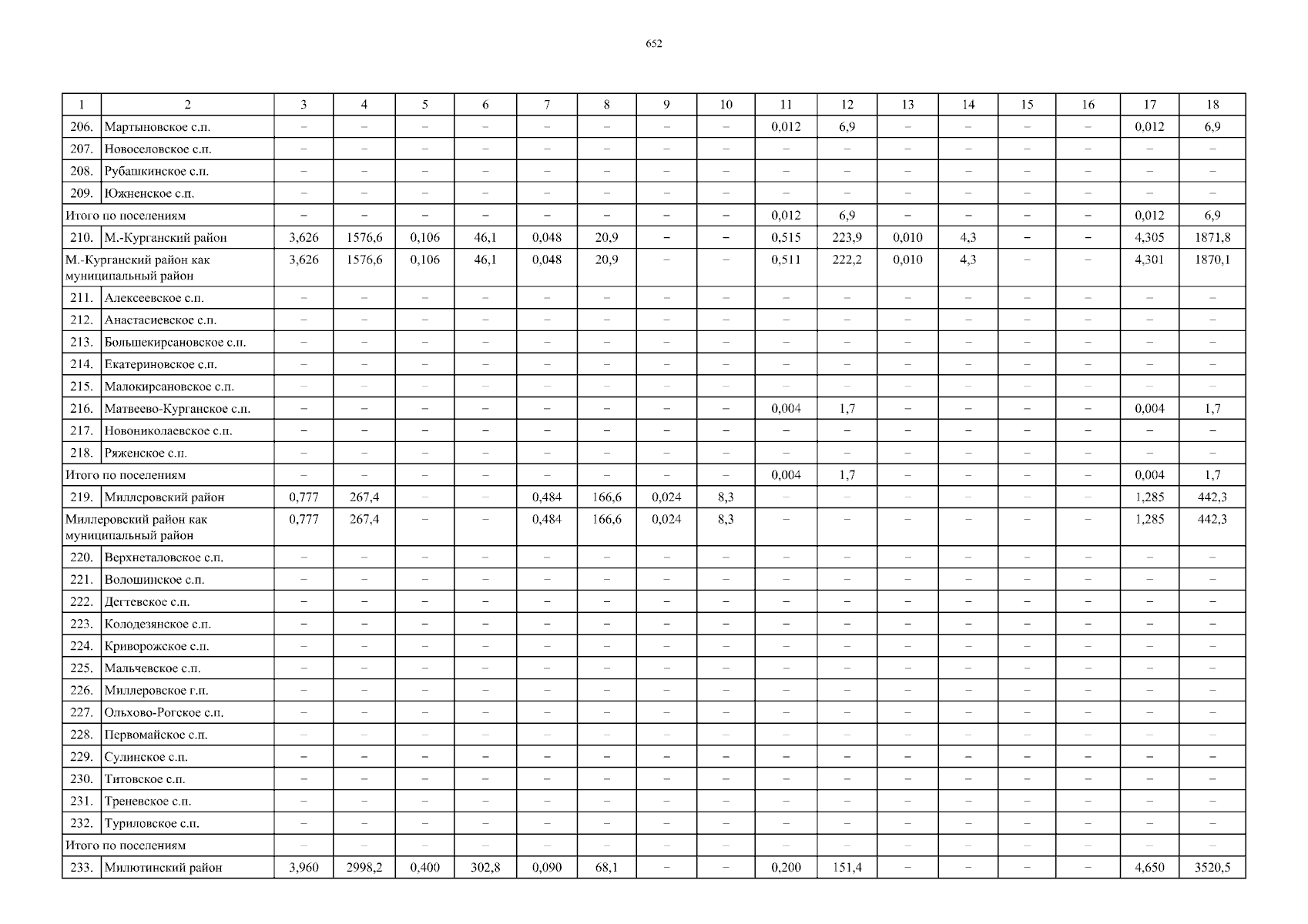 652

| 1 | 2 | 3 | 4 | 5 | 6 | 7 | 8 | 9 | 10 | 11 | 12 | 13 | 14 | 15 | 16 | 17 | 18 |
|---|---|---|---|---|---|---|---|---|---|---|---|---|---|---|---|---|---|
| 206. | Мартыновское с.п. | – | – | – | – | – | – | – | – | 0,012 | 6,9 | – | – | – | – | 0,012 | 6,9 |
| 207. | Новоселовское с.п. | – | – | – | – | – | – | – | – | – | – | – | – | – | – | – | – |
| 208. | Рубашкинское с.п. | – | – | – | – | – | – | – | – | – | – | – | – | – | – | – | – |
| 209. | Южненское с.п. | – | – | – | – | – | – | – | – | – | – | – | – | – | – | – | – |
| Итого по поселениям | | – | – | – | – | – | – | – | – | 0,012 | 6,9 | – | – | – | – | 0,012 | 6,9 |
| 210. | М.-Курганский район | 3,626 | 1576,6 | 0,106 | 46,1 | 0,048 | 20,9 | – | – | 0,515 | 223,9 | 0,010 | 4,3 | – | – | 4,305 | 1871,8 |
| М.-Курганский район как муниципальный район | | 3,626 | 1576,6 | 0,106 | 46,1 | 0,048 | 20,9 | – | – | 0,511 | 222,2 | 0,010 | 4,3 | – | – | 4,301 | 1870,1 |
| 211. | Алексеевское с.п. | – | – | – | – | – | – | – | – | – | – | – | – | – | – | – | – |
| 212. | Анастасиевское с.п. | – | – | – | – | – | – | – | – | – | – | – | – | – | – | – | – |
| 213. | Большекирсановское с.п. | – | – | – | – | – | – | – | – | – | – | – | – | – | – | – | – |
| 214. | Екатериновское с.п. | – | – | – | – | – | – | – | – | – | – | – | – | – | – | – | – |
| 215. | Малокирсановское с.п. | – | – | – | – | – | – | – | – | – | – | – | – | – | – | – | – |
| 216. | Матвеево-Курганское с.п. | – | – | – | – | – | – | – | – | 0,004 | 1,7 | – | – | – | – | 0,004 | 1,7 |
| 217. | Новониколаевское с.п. | – | – | – | – | – | – | – | – | – | – | – | – | – | – | – | – |
| 218. | Ряженское с.п. | – | – | – | – | – | – | – | – | – | – | – | – | – | – | – | – |
| Итого по поселениям | | – | – | – | – | – | – | – | – | 0,004 | 1,7 | – | – | – | – | 0,004 | 1,7 |
| 219. | Миллеровский район | 0,777 | 267,4 | – | – | 0,484 | 166,6 | 0,024 | 8,3 | – | – | – | – | – | – | 1,285 | 442,3 |
| Миллеровский район как муниципальный район | | 0,777 | 267,4 | – | – | 0,484 | 166,6 | 0,024 | 8,3 | – | – | – | – | – | – | 1,285 | 442,3 |
| 220. | Верхнеталовское с.п. | – | – | – | – | – | – | – | – | – | – | – | – | – | – | – | – |
| 221. | Волошинское с.п. | – | – | – | – | – | – | – | – | – | – | – | – | – | – | – | – |
| 222. | Дегтевское с.п. | – | – | – | – | – | – | – | – | – | – | – | – | – | – | – | – |
| 223. | Колодезянское с.п. | – | – | – | – | – | – | – | – | – | – | – | – | – | – | – | – |
| 224. | Криворожское с.п. | – | – | – | – | – | – | – | – | – | – | – | – | – | – | – | – |
| 225. | Мальчевское с.п. | – | – | – | – | – | – | – | – | – | – | – | – | – | – | – | – |
| 226. | Миллеровское г.п. | – | – | – | – | – | – | – | – | – | – | – | – | – | – | – | – |
| 227. | Ольхово-Рогское с.п. | – | – | – | – | – | – | – | – | – | – | – | – | – | – | – | – |
| 228. | Первомайское с.п. | – | – | – | – | – | – | – | – | – | – | – | – | – | – | – | – |
| 229. | Сулинское с.п. | – | – | – | – | – | – | – | – | – | – | – | – | – | – | – | – |
| 230. | Титовское с.п. | – | – | – | – | – | – | – | – | – | – | – | – | – | – | – | – |
| 231. | Треневское с.п. | – | – | – | – | – | – | – | – | – | – | – | – | – | – | – | – |
| 232. | Туриловское с.п. | – | – | – | – | – | – | – | – | – | – | – | – | – | – | – | – |
| Итого по поселениям | | – | – | – | – | – | – | – | – | – | – | – | – | – | – | – | – |
| 233. | Милютинский район | 3,960 | 2998,2 | 0,400 | 302,8 | 0,090 | 68,1 | – | – | 0,200 | 151,4 | – | – | – | – | 4,650 | 3520,5 |